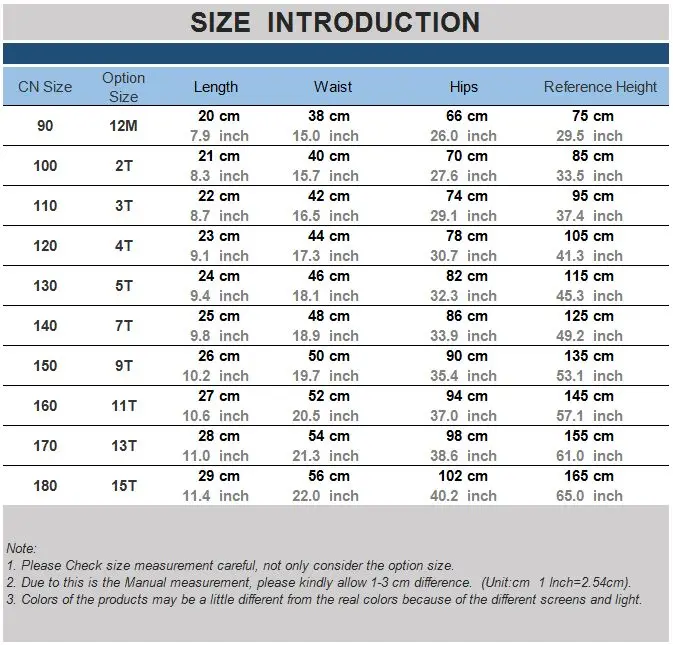 SIZE INTRODUCTION

| CN Size | Option Size | Length | Waist | Hips | Reference Height |
|---|---|---|---|---|---|
| 90 | 12M | 20 cm 7.9 inch | 38 cm 15.0 inch | 66 cm 26.0 inch | 75 cm 29.5 inch |
| 100 | 2T | 21 cm 8.3 inch | 40 cm 15.7 inch | 70 cm 27.6 inch | 85 cm 33.5 inch |
| 110 | 3T | 22 cm 8.7 inch | 42 cm 16.5 inch | 74 cm 29.1 inch | 95 cm 37.4 inch |
| 120 | 4T | 23 cm 9.1 inch | 44 cm 17.3 inch | 78 cm 30.7 inch | 105 cm 41.3 inch |
| 130 | 5T | 24 cm 9.4 inch | 46 cm 18.1 inch | 82 cm 32.3 inch | 115 cm 45.3 inch |
| 140 | 7T | 25 cm 9.8 inch | 48 cm 18.9 inch | 86 cm 33.9 inch | 125 cm 49.2 inch |
| 150 | 9T | 26 cm 10.2 inch | 50 cm 19.7 inch | 90 cm 35.4 inch | 135 cm 53.1 inch |
| 160 | 11T | 27 cm 10.6 inch | 52 cm 20.5 inch | 94 cm 37.0 inch | 145 cm 57.1 inch |
| 170 | 13T | 28 cm 11.0 inch | 54 cm 21.3 inch | 98 cm 38.6 inch | 155 cm 61.0 inch |
| 180 | 15T | 29 cm 11.4 inch | 56 cm 22.0 inch | 102 cm 40.2 inch | 165 cm 65.0 inch |

Note:
1. Please Check size measurement careful, not only consider the option size.
2. Due to this is the Manual measurement, please kindly allow 1-3 cm difference. (Unit:cm 1 Inch=2.54cm).
3. Colors of the products may be a little different from the real colors because of the different screens and light.